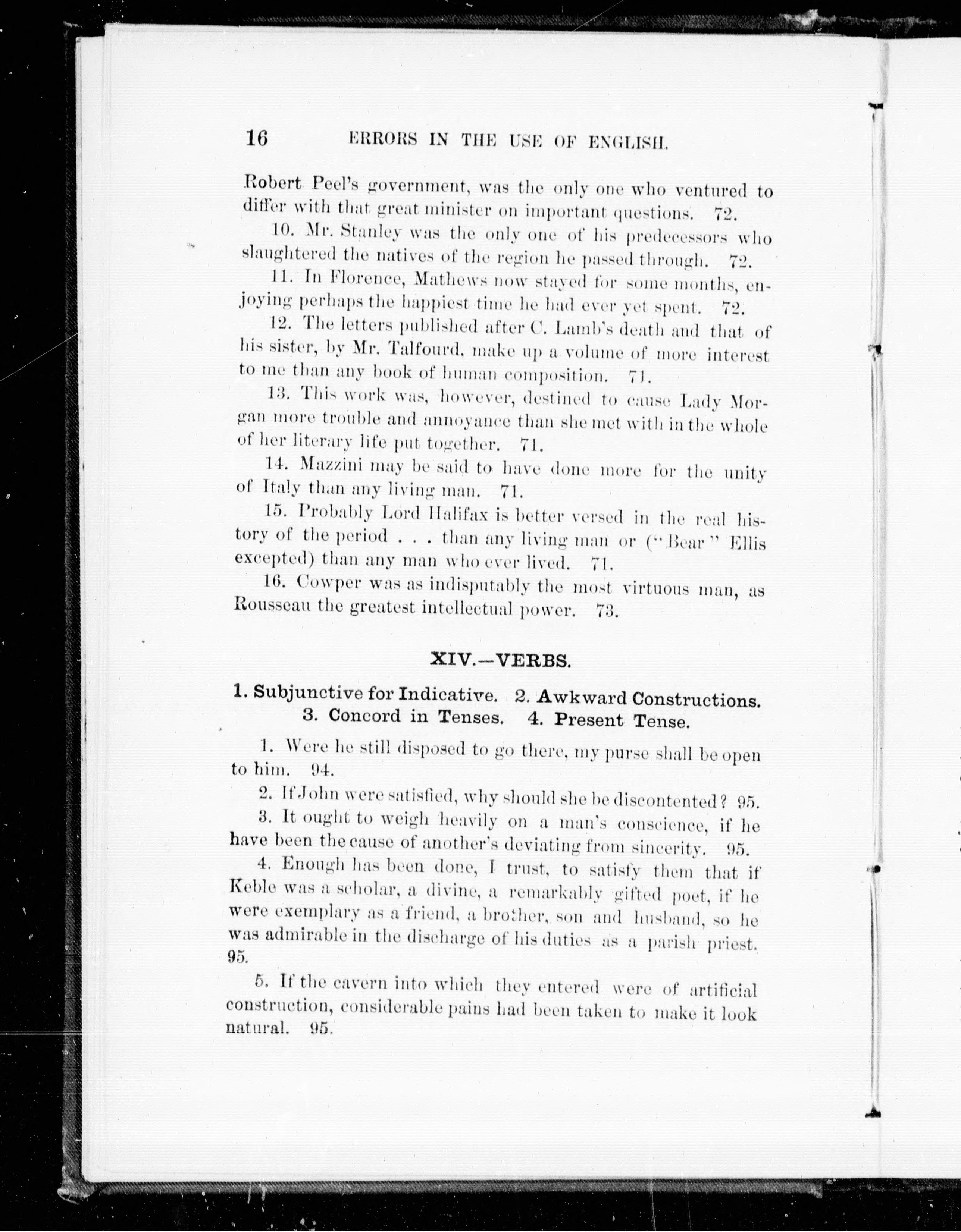 16 ERRORS IN THE USE OF ENGLISH.

Robert Peel's government, was the only one who ventured to differ with that great minister on important questions. 72.

10. Mr. Stanley was the only one of his predecessors who slaughtered the natives of the region he passed through. 72.

11. In Florence, Mathews now stayed for some months, enjoying perhaps the happiest time he had ever yet spent. 72.

12. The letters published after C. Lamb's death and that of his sister, by Mr. Talfourd, make up a volume of more interest to me than any book of human composition. 71.

13. This work was, however, destined to cause Lady Morgan more trouble and annoyance than she met with in the whole of her literary life put together. 71.

14. Mazzini may be said to have done more for the unity of Italy than any living man. 71.

15. Probably Lord Halifax is better versed in the real history of the period . . . than any living man or ("Bear" Ellis excepted) than any man who ever lived. 71.

16. Cowper was as indisputably the most virtuous man, as Rousseau the greatest intellectual power. 73.

XIV.—VERBS.

1. Subjunctive for Indicative. 2. Awkward Constructions. 3. Concord in Tenses. 4. Present Tense.

1. Were he still disposed to go there, my purse shall be open to him. 94.

2. If John were satisfied, why should she be discontented? 95.

3. It ought to weigh heavily on a man's conscience, if he have been the cause of another's deviating from sincerity. 95.

4. Enough has been done, I trust, to satisfy them that if Keble was a scholar, a divine, a remarkably gifted poet, if he were exemplary as a friend, a brother, son and husband, so he was admirable in the discharge of his duties as a parish priest. 95.

5. If the cavern into which they entered were of artificial construction, considerable pains had been taken to make it look natural. 95.